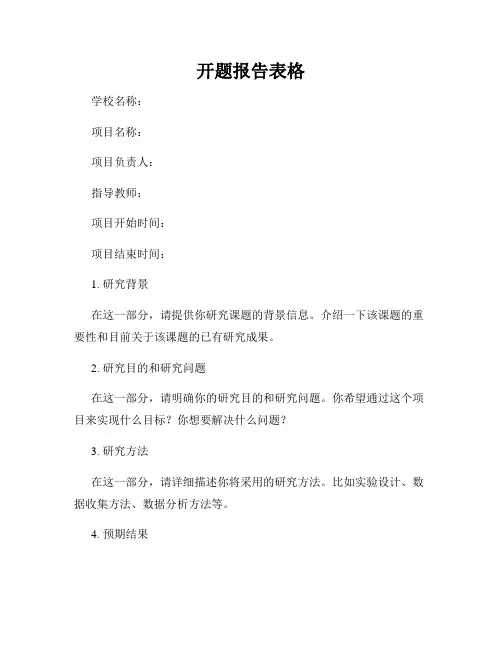 开题报告表格

学校名称：

项目名称：

项目负责人：

指导教师：

项目开始时间：

项目结束时间：

1. 研究背景

在这一部分，请提供你研究课题的背景信息。介绍一下该课题的重要性和目前关于该课题的已有研究成果。

2. 研究目的和研究问题

在这一部分，请明确你的研究目的和研究问题。你希望通过这个项目来实现什么目标？你想要解决什么问题？

3. 研究方法

在这一部分，请详细描述你将采用的研究方法。比如实验设计、数据收集方法、数据分析方法等。

4. 预期结果